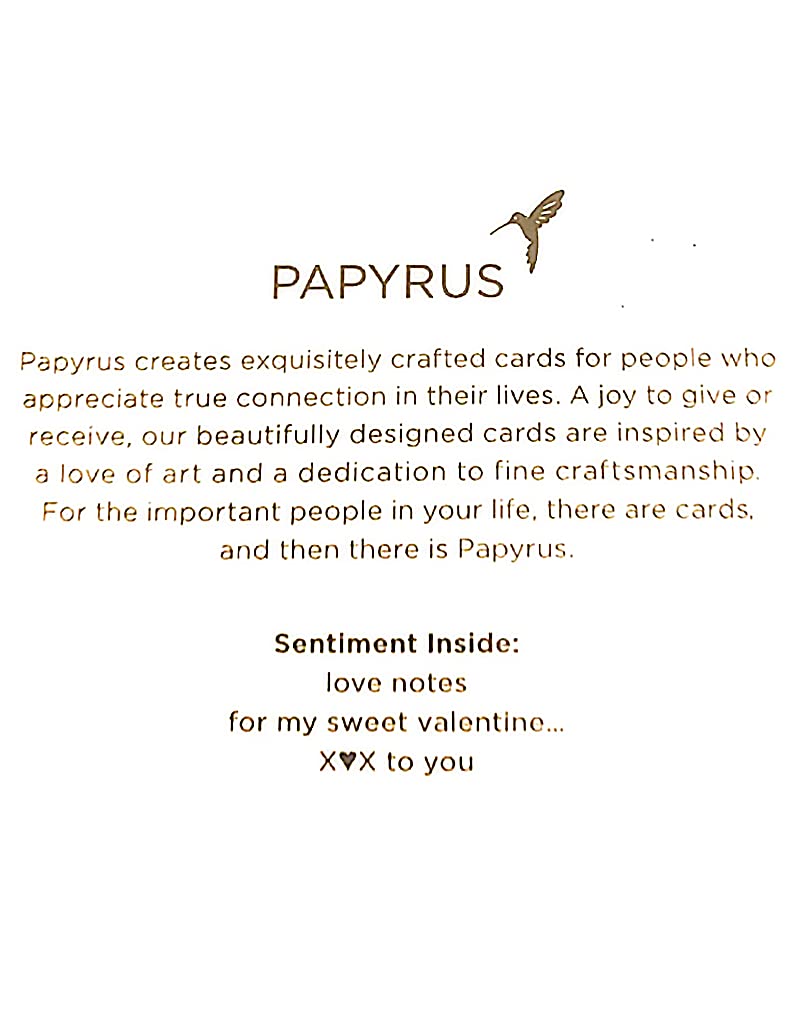 PAPYRUS

Papyrus creates exquisitely crafted cards for people who appreciate true connection in their lives. A joy to give or receive, our beautifully designed cards are inspired by a love of art and a dedication to fine craftsmanship. For the important people in your life, there are cards, and then there is Papyrus.

Sentiment Inside:
love notes
for my sweet valentine...
X♥X to you